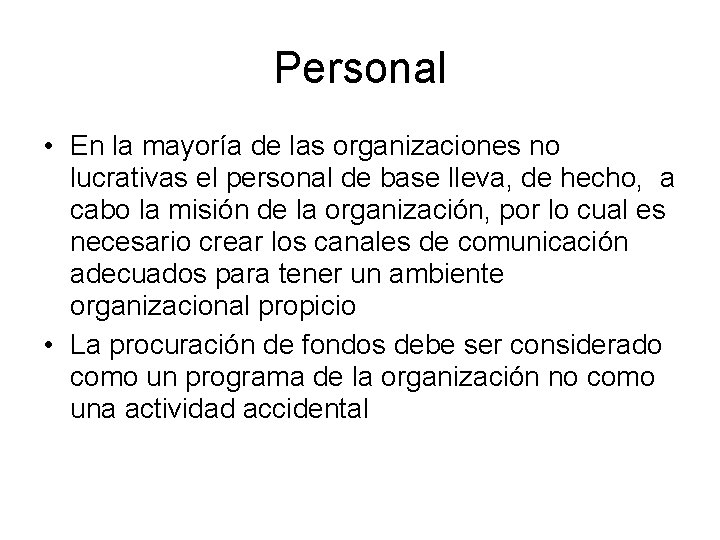 Personal

• En la mayoría de las organizaciones no lucrativas el personal de base lleva, de hecho, a cabo la misión de la organización, por lo cual es necesario crear los canales de comunicación adecuados para tener un ambiente organizacional propicio
• La procuración de fondos debe ser considerado como un programa de la organización no como una actividad accidental